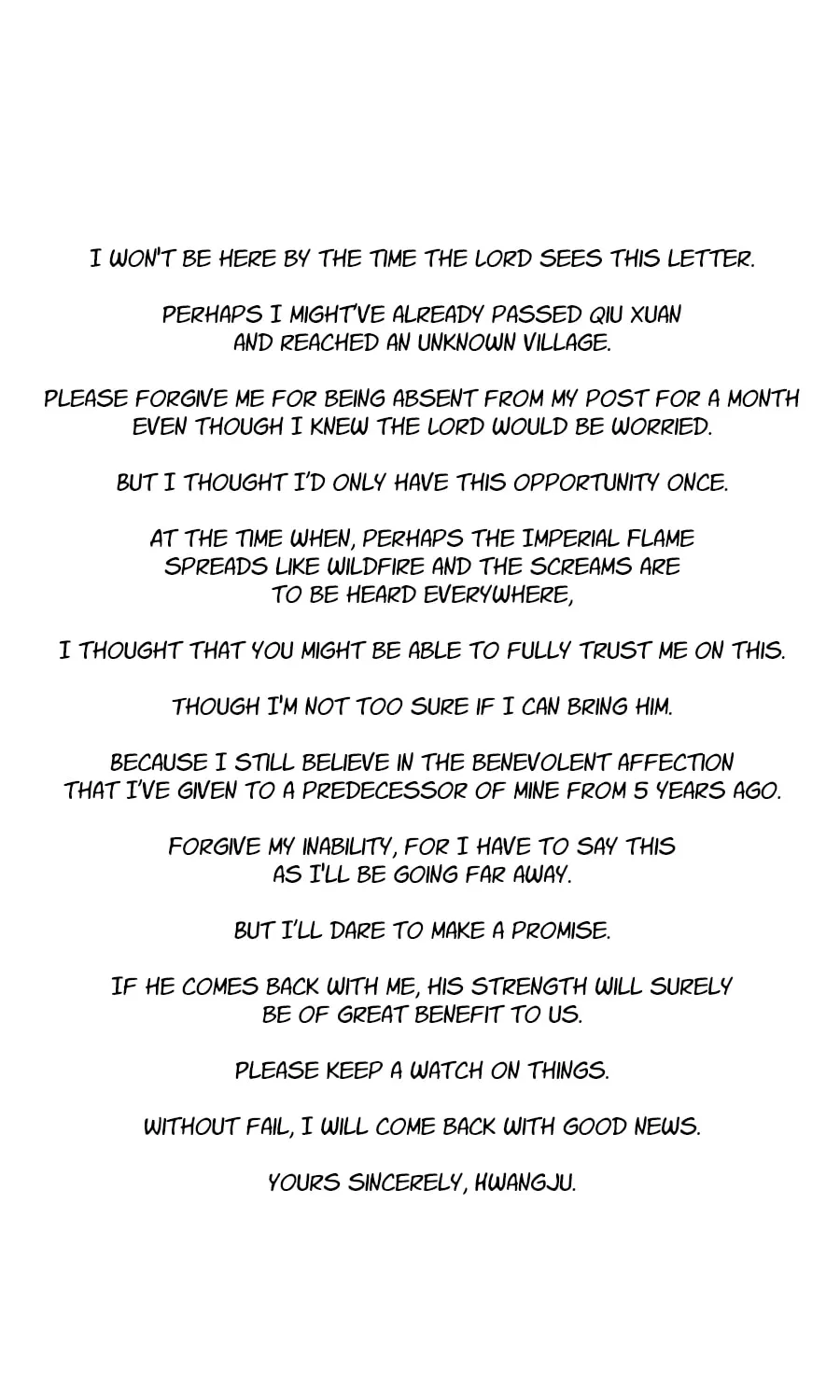 I WON'T BE HERE BY THE TIME THE LORD SEES THIS LETTER.

PERHAPS I MIGHT'VE ALREADY PASSED QIU XUAN AND REACHED AN UNKNOWN VILLAGE.

PLEASE FORGIVE ME FOR BEING ABSENT FROM MY POST FOR A MONTH EVEN THOUGH I KNEW THE LORD WOULD BE WORRIED.

BUT I THOUGHT I'D ONLY HAVE THIS OPPORTUNITY ONCE.

AT THE TIME WHEN, PERHAPS THE IMPERIAL FLAME SPREADS LIKE WILDFIRE AND THE SCREAMS ARE TO BE HEARD EVERYWHERE,

I THOUGHT THAT YOU MIGHT BE ABLE TO FULLY TRUST ME ON THIS.

THOUGH I'M NOT TOO SURE IF I CAN BRING HIM.

BECAUSE I STILL BELIEVE IN THE BENEVOLENT AFFECTION THAT I'VE GIVEN TO A PREDECESSOR OF MINE FROM 5 YEARS AGO.

FORGIVE MY INABILITY, FOR I HAVE TO SAY THIS AS I'LL BE GOING FAR AWAY.

BUT I'LL DARE TO MAKE A PROMISE.

IF HE COMES BACK WITH ME, HIS STRENGTH WILL SURELY BE OF GREAT BENEFIT TO US.

PLEASE KEEP A WATCH ON THINGS.

WITHOUT FAIL, I WILL COME BACK WITH GOOD NEWS.

YOURS SINCERELY, HWANGJU.